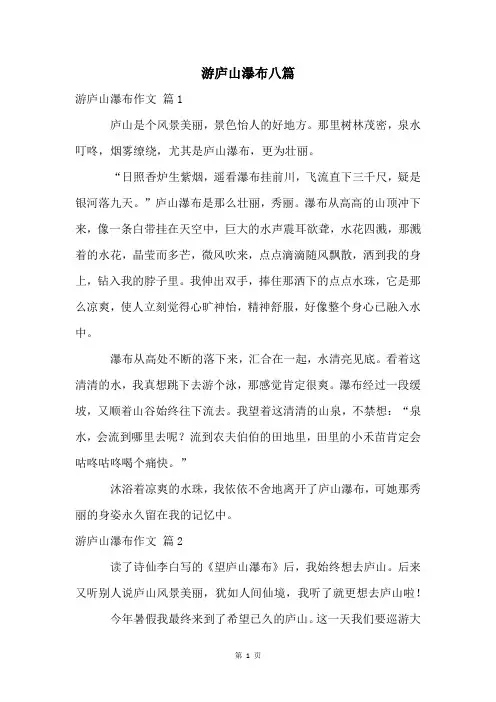 游庐山瀑布八篇

游庐山瀑布作文 篇1

庐山是个风景美丽，景色怡人的好地方。那里树林茂密，泉水叮咚，烟雾缭绕，尤其是庐山瀑布，更为壮丽。

“日照香炉生紫烟，遥看瀑布挂前川，飞流直下三千尺，疑是银河落九天。”庐山瀑布是那么壮丽，秀丽。瀑布从高高的山顶冲下来，像一条白带挂在天空中，巨大的水声震耳欲聋，水花四溅，那溅着的水花，晶莹而多芒，微风吹来，点点滴滴随风飘散，洒到我的身上，钻入我的脖子里。我伸出双手，捧住那洒下的点点水珠，它是那么凉爽，使人立刻觉得心旷神怡，精神舒服，好像整个身心已融入水中。

瀑布从高处不断的落下来，汇合在一起，水清亮见底。看着这清清的水，我真想跳下去游个泳，那感觉肯定很爽。瀑布经过一段缓坡，又顺着山谷始终往下流去。我望着这清清的山泉，不禁想：“泉水，会流到哪里去呢？流到农夫伯伯的田地里，田里的小禾苗肯定会咕咚咕咚喝个痛快。”

沐浴着凉爽的水珠，我依依不舍地离开了庐山瀑布，可她那秀丽的身姿永久留在我的记忆中。

游庐山瀑布作文 篇2

读了诗仙李白写的《望庐山瀑布》后，我始终想去庐山。后来又听别人说庐山风景美丽，犹如人间仙境，我听了就更想去庐山啦！

今年暑假我最终来到了希望已久的庐山。这一天我们要巡游大

第 1 页